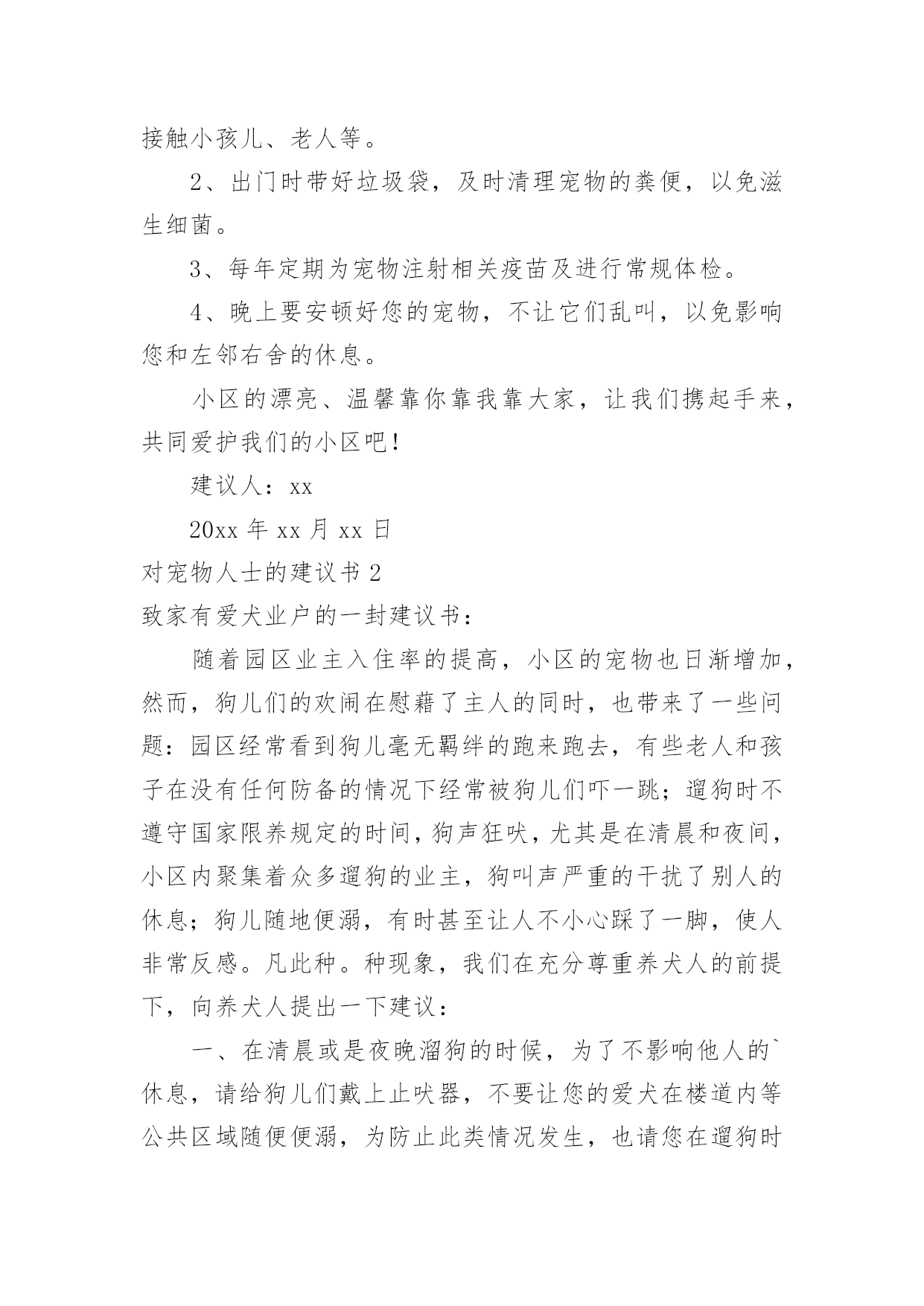 接触小孩儿、老人等。

2、出门时带好垃圾袋，及时清理宠物的粪便，以免滋生细菌。

3、每年定期为宠物注射相关疫苗及进行常规体检。

4、晚上要安顿好您的宠物，不让它们乱叫，以免影响您和左邻右舍的休息。

小区的漂亮、温馨靠你靠我靠大家，让我们携起手来，共同爱护我们的小区吧！

建议人：xx

20xx 年 xx 月 xx 日

对宠物人士的建议书 2

致家有爱犬业户的一封建议书：

随着园区业主入住率的提高，小区的宠物也日渐增加，然而，狗儿们的欢闹在慰藉了主人的同时，也带来了一些问题：园区经常看到狗儿毫无羁绊的跑来跑去，有些老人和孩子在没有任何防备的情况下经常被狗儿们吓一跳；遛狗时不遵守国家限养规定的时间，狗声狂吠，尤其是在清晨和夜间，小区内聚集着众多遛狗的业主，狗叫声严重的干扰了别人的休息；狗儿随地便溺，有时甚至让人不小心踩了一脚，使人非常反感。凡此种。种现象，我们在充分尊重养犬人的前提下，向养犬人提出一下建议：

一、在清晨或是夜晚溜狗的时候，为了不影响他人的`休息，请给狗儿们戴上止吠器，不要让您的爱犬在楼道内等公共区域随便便溺，为防止此类情况发生，也请您在遛狗时